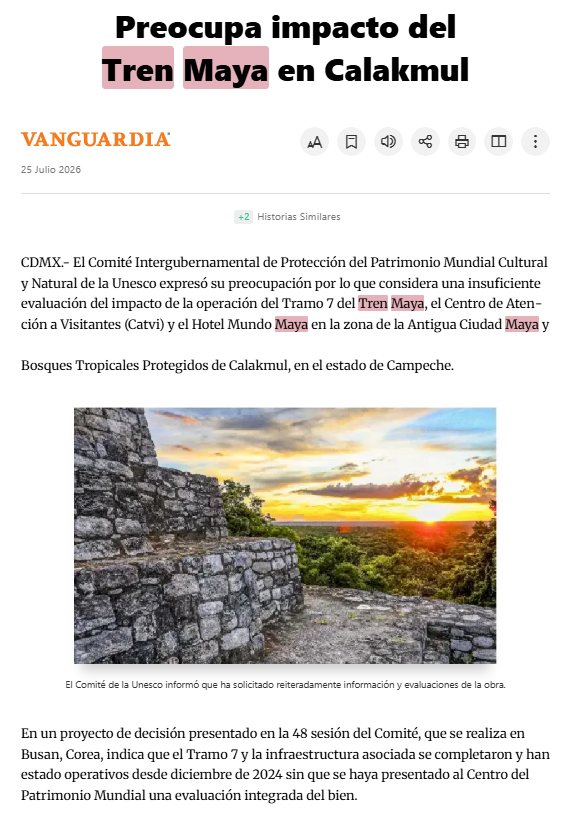 Preocupa impacto del Tren Maya en Calakmul

VANGUARDIA

25 Julio 2026

+2 Historias Similares

CDMX.- El Comité Intergubernamental de Protección del Patrimonio Mundial Cultural y Natural de la Unesco expresó su preocupación por lo que considera una insuficiente evaluación del impacto de la operación del Tramo 7 del Tren Maya, el Centro de Atención a Visitantes (Catvi) y el Hotel Mundo Maya en la zona de la Antigua Ciudad Maya y

Bosques Tropicales Protegidos de Calakmul, en el estado de Campeche.

El Comité de la Unesco informó que ha solicitado reiteradamente información y evaluaciones de la obra.

En un proyecto de decisión presentado en la 48 sesión del Comité, que se realiza en Busan, Corea, indica que el Tramo 7 y la infraestructura asociada se completaron y han estado operativos desde diciembre de 2024 sin que se haya presentado al Centro del Patrimonio Mundial una evaluación integrada del bien.